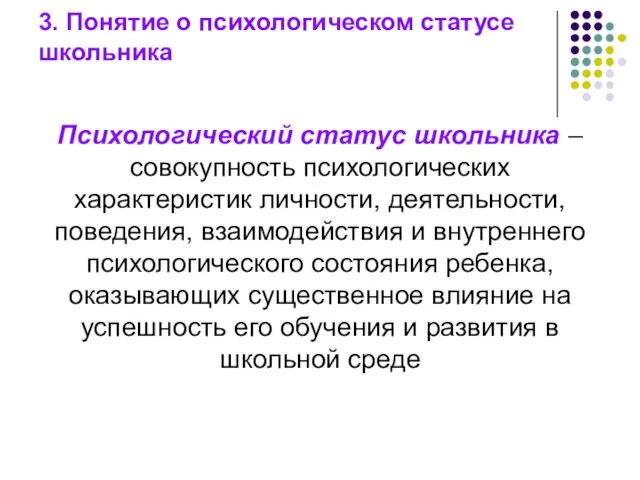 3. Понятие о психологическом статусе школьника

Психологический статус школьника – совокупность психологических характеристик личности, деятельности, поведения, взаимодействия и внутреннего психологического состояния ребенка, оказывающих существенное влияние на успешность его обучения и развития в школьной среде